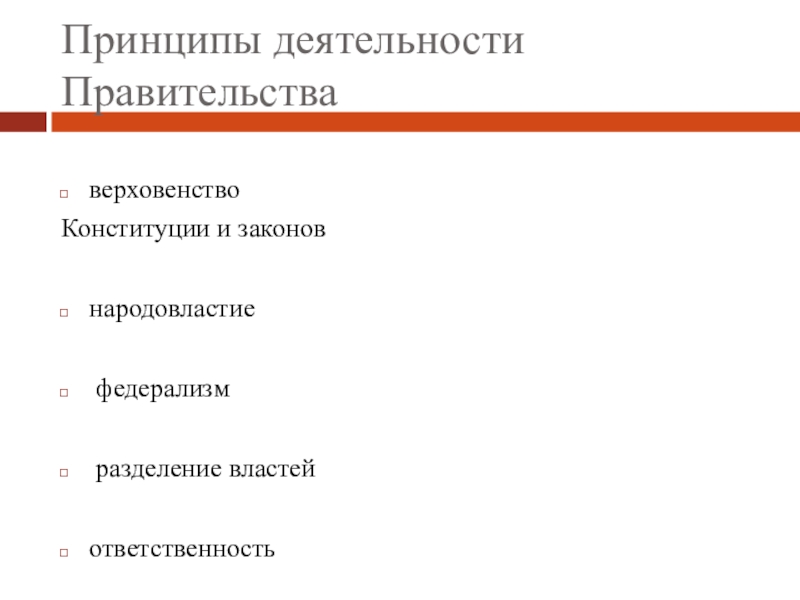 Принципы деятельности Правительства

верховенство
Конституции и законов

народовластие

федерализм

разделение властей

ответственность